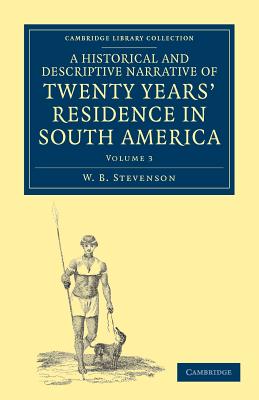 CAMBRIDGE LIBRARY COLLECTION

A HISTORICAL AND DESCRIPTIVE NARRATIVE OF TWENTY YEARS' RESIDENCE IN SOUTH AMERICA

VOLUME 3

W. B. STEVENSON

CAMBRIDGE